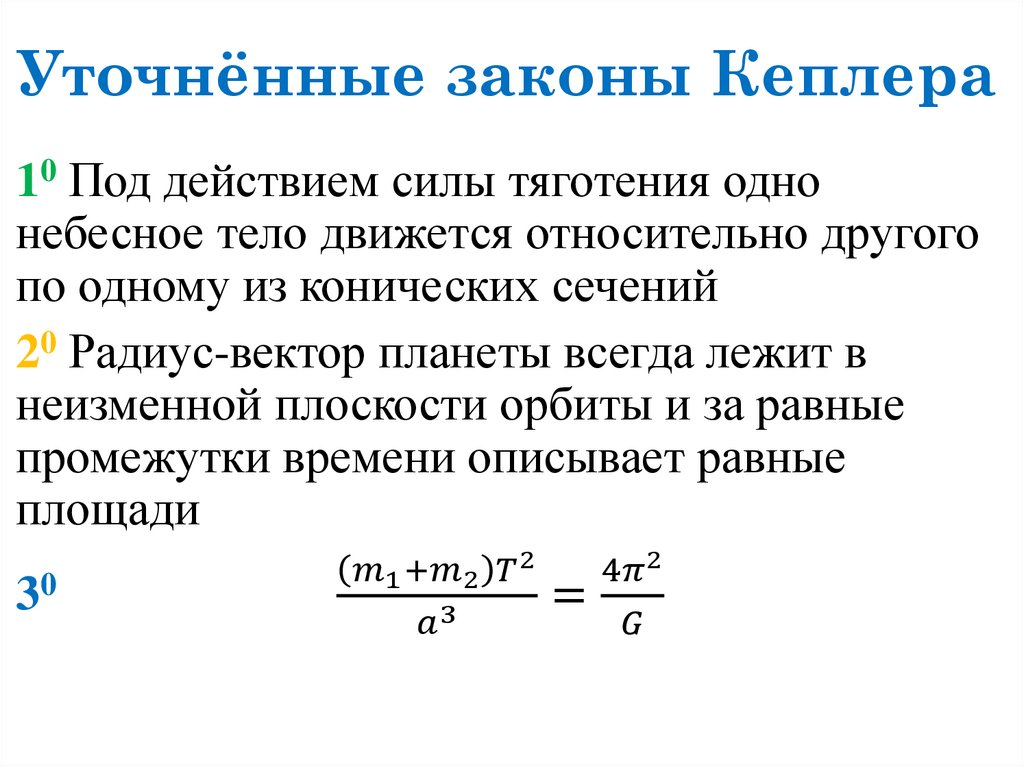 Уточнённые законы Кеплера

$1^0$ Под действием силы тяготения одно небесное тело движется относительно другого по одному из конических сечений

$2^0$ Радиус-вектор планеты всегда лежит в неизменной плоскости орбиты и за равные промежутки времени описывает равные площади

$3^0$ $\frac{(m_1+m_2)T^2}{a^3} = \frac{4\pi^2}{G}$